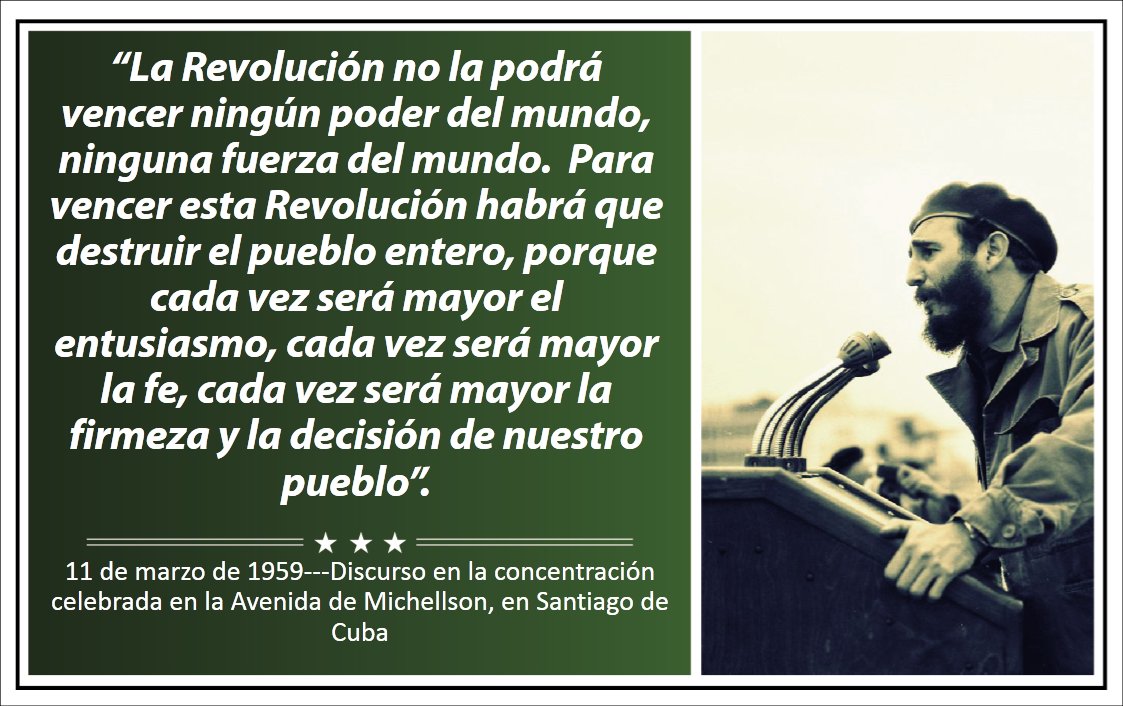 “La Revolución no la podrá vencer ningún poder del mundo, ninguna fuerza del mundo. Para vencer esta Revolución habrá que destruir el pueblo entero, porque cada vez será mayor el entusiasmo, cada vez será mayor la fe, cada vez será mayor la firmeza y la decisión de nuestro pueblo”.

★ ★ ★

11 de marzo de 1959---Discurso en la concentración celebrada en la Avenida de Michellson, en Santiago de Cuba